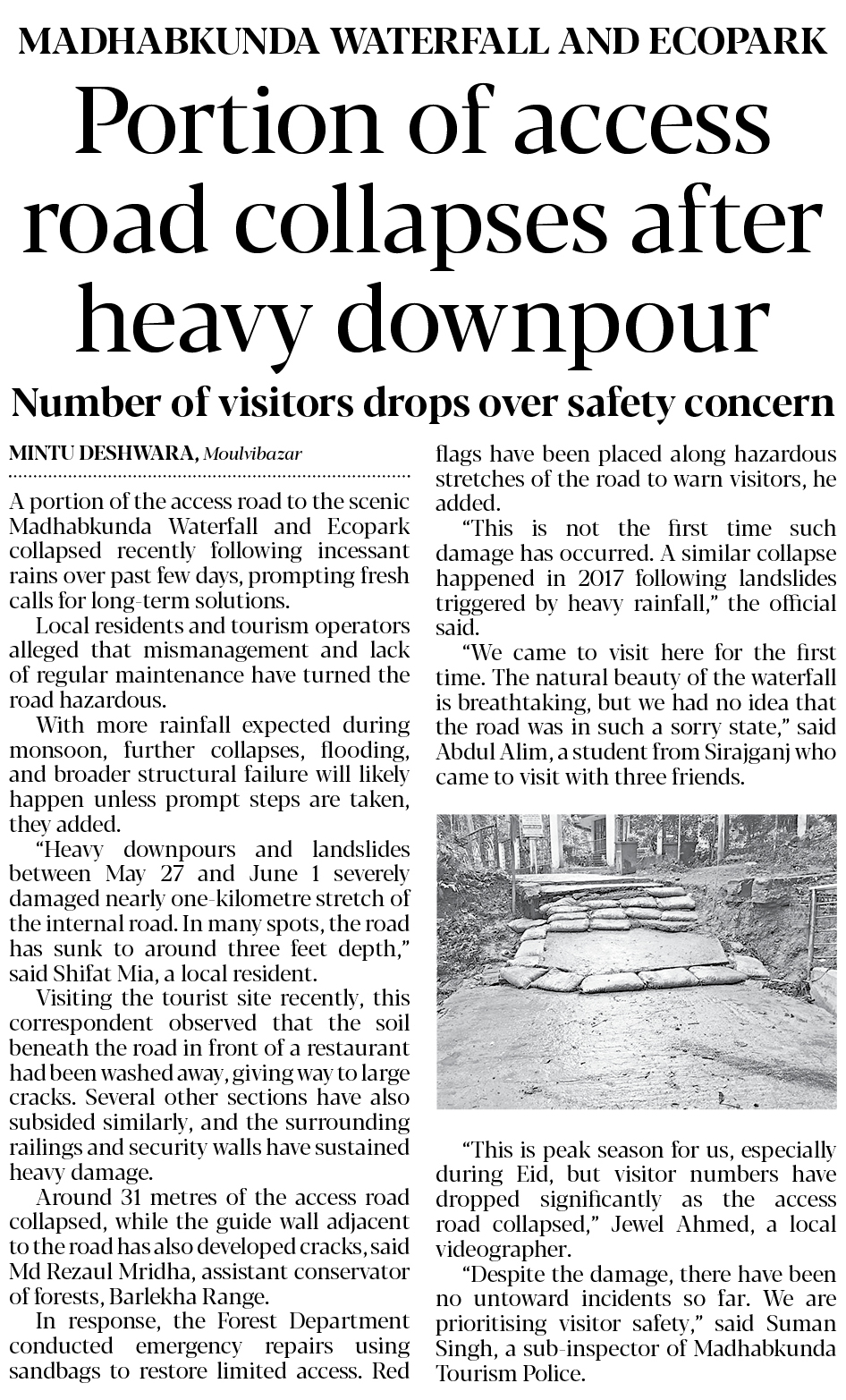 MADHABKUNDA WATERFALL AND ECOPARK

Portion of access road collapses after heavy downpour

Number of visitors drops over safety concern

MINTU DESHWARA, Moulvibazar

A portion of the access road to the scenic Madhabkunda Waterfall and Ecopark collapsed recently following incessant rains over past few days, prompting fresh calls for long-term solutions.

Local residents and tourism operators alleged that mismanagement and lack of regular maintenance have turned the road hazardous.

With more rainfall expected during monsoon, further collapses, flooding, and broader structural failure will likely happen unless prompt steps are taken, they added.

"Heavy downpours and landslides between May 27 and June 1 severely damaged nearly one-kilometre stretch of the internal road. In many spots, the road has sunk to around three feet depth," said Shifat Mia, a local resident.

Visiting the tourist site recently, this correspondent observed that the soil beneath the road in front of a restaurant had been washed away, giving way to large cracks. Several other sections have also subsided similarly, and the surrounding railings and security walls have sustained heavy damage.

Around 31 metres of the access road collapsed, while the guide wall adjacent to the road has also developed cracks, said Md Rezaul Mridha, assistant conservator of forests, Barlekha Range.

In response, the Forest Department conducted emergency repairs using sandbags to restore limited access. Red flags have been placed along hazardous stretches of the road to warn visitors, he added.

"This is not the first time such damage has occurred. A similar collapse happened in 2017 following landslides triggered by heavy rainfall," the official said.

"We came to visit here for the first time. The natural beauty of the waterfall is breathtaking, but we had no idea that the road was in such a sorry state," said Abdul Alim, a student from Sirajganj who came to visit with three friends.

"This is peak season for us, especially during Eid, but visitor numbers have dropped significantly as the access road collapsed," Jewel Ahmed, a local videographer.

"Despite the damage, there have been no untoward incidents so far. We are prioritising visitor safety," said Suman Singh, a sub-inspector of Madhabkunda Tourism Police.